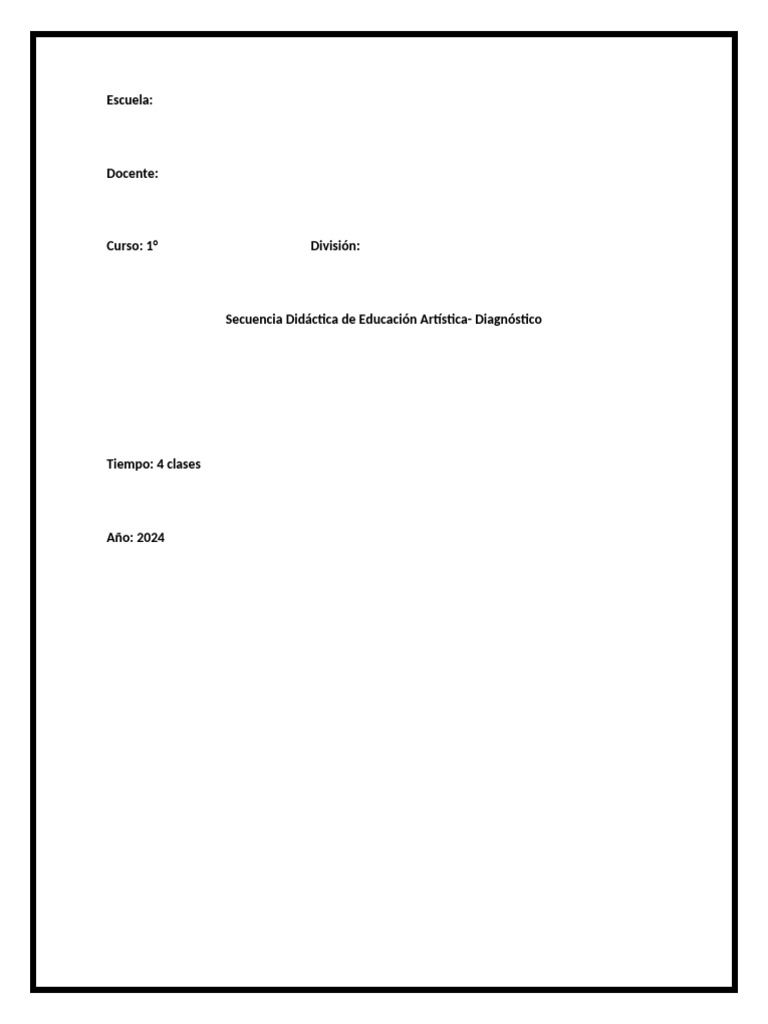 Escuela:

Docente:

Curso: 1° División:

Secuencia Didáctica de Educación Artística- Diagnóstico

Tiempo: 4 clases

Año: 2024